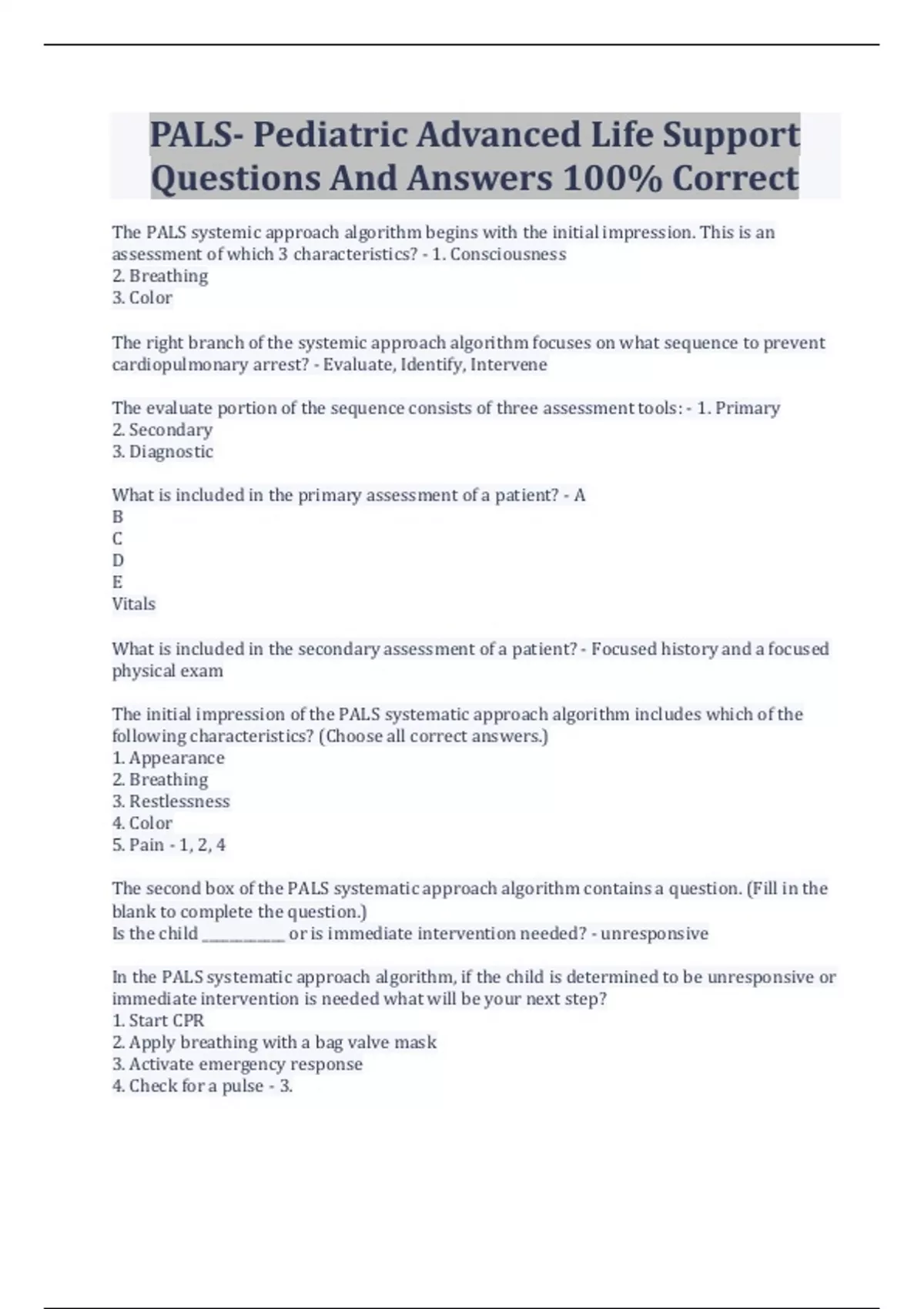 PALS- Pediatric Advanced Life Support Questions And Answers 100% Correct

The PALS systemic approach algorithm begins with the initial impression. This is an assessment of which 3 characteristics? - 1. Consciousness
2. Breathing
3. Color

The right branch of the systemic approach algorithm focuses on what sequence to prevent cardiopulmonary arrest? - Evaluate, Identify, Intervene

The evaluate portion of the sequence consists of three assessment tools: - 1. Primary
2. Secondary
3. Diagnostic

What is included in the primary assessment of a patient? - A
B
C
D
E
Vitals

What is included in the secondary assessment of a patient? - Focused history and a focused physical exam

The initial impression of the PALS systematic approach algorithm includes which of the following characteristics? (Choose all correct answers.)
1. Appearance
2. Breathing
3. Restlessness
4. Color
5. Pain - 1, 2, 4

The second box of the PALS systematic approach algorithm contains a question. (Fill in the blank to complete the question.)
Is the child ____________ or is immediate intervention needed? - unresponsive

In the PALS systematic approach algorithm, if the child is determined to be unresponsive or immediate intervention is needed what will be your next step?
1. Start CPR
2. Apply breathing with a bag valve mask
3. Activate emergency response
4. Check for a pulse - 3.